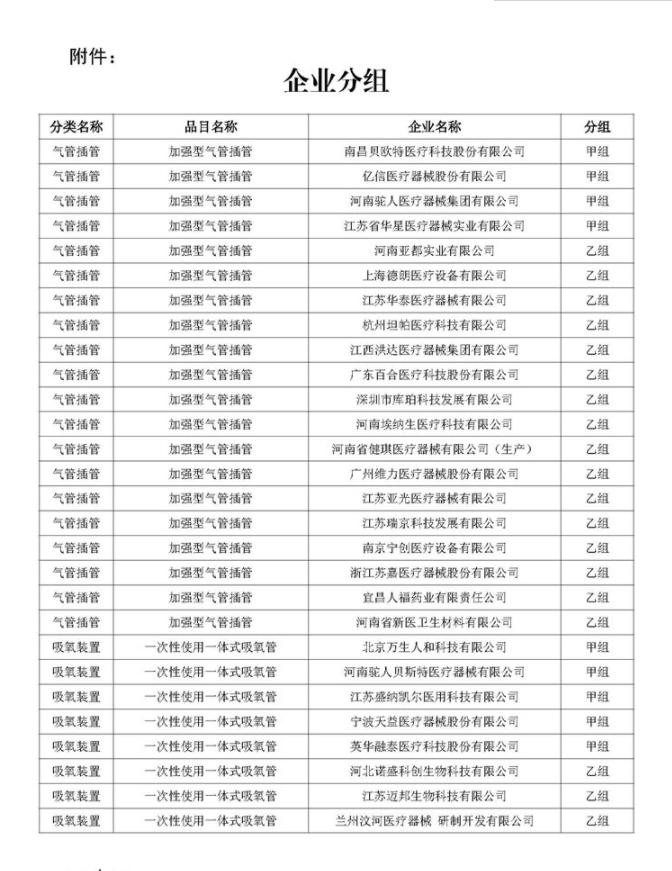 附件：

企业分组

| 分类名称 | 品目名称 | 企业名称 | 分组 |
|---|---|---|---|
| 气管插管 | 加强型气管插管 | 南昌贝欧特医疗科技股份有限公司 | 甲组 |
| 气管插管 | 加强型气管插管 | 亿信医疗器械股份有限公司 | 甲组 |
| 气管插管 | 加强型气管插管 | 河南驼人医疗器械集团有限公司 | 甲组 |
| 气管插管 | 加强型气管插管 | 江苏省华星医疗器械实业有限公司 | 甲组 |
| 气管插管 | 加强型气管插管 | 河南亚都实业有限公司 | 乙组 |
| 气管插管 | 加强型气管插管 | 上海德朗医疗设备有限公司 | 乙组 |
| 气管插管 | 加强型气管插管 | 江苏华泰医疗器械有限公司 | 乙组 |
| 气管插管 | 加强型气管插管 | 杭州坦帕医疗科技有限公司 | 乙组 |
| 气管插管 | 加强型气管插管 | 江西洪达医疗器械集团有限公司 | 乙组 |
| 气管插管 | 加强型气管插管 | 广东百合医疗科技股份有限公司 | 乙组 |
| 气管插管 | 加强型气管插管 | 深圳市库珀科技发展有限公司 | 乙组 |
| 气管插管 | 加强型气管插管 | 河南埃纳生医疗科技有限公司 | 乙组 |
| 气管插管 | 加强型气管插管 | 河南省健琪医疗器械有限公司（生产） | 乙组 |
| 气管插管 | 加强型气管插管 | 广州维力医疗器械股份有限公司 | 乙组 |
| 气管插管 | 加强型气管插管 | 江苏亚光医疗器械有限公司 | 乙组 |
| 气管插管 | 加强型气管插管 | 江苏瑞京科技发展有限公司 | 乙组 |
| 气管插管 | 加强型气管插管 | 南京宁创医疗设备有限公司 | 乙组 |
| 气管插管 | 加强型气管插管 | 浙江苏嘉医疗器械股份有限公司 | 乙组 |
| 气管插管 | 加强型气管插管 | 宜昌人福药业有限责任公司 | 乙组 |
| 气管插管 | 加强型气管插管 | 河南省新医卫生材料有限公司 | 乙组 |
| 吸氧装置 | 一次性使用一体式吸氧管 | 北京万生人和科技有限公司 | 甲组 |
| 吸氧装置 | 一次性使用一体式吸氧管 | 河南驼人贝斯特医疗器械有限公司 | 甲组 |
| 吸氧装置 | 一次性使用一体式吸氧管 | 江苏盛纳凯尔医用科技有限公司 | 甲组 |
| 吸氧装置 | 一次性使用一体式吸氧管 | 宁波天益医疗器械股份有限公司 | 甲组 |
| 吸氧装置 | 一次性使用一体式吸氧管 | 英华融泰医疗科技股份有限公司 | 甲组 |
| 吸氧装置 | 一次性使用一体式吸氧管 | 河北诺盛科创生物科技有限公司 | 乙组 |
| 吸氧装置 | 一次性使用一体式吸氧管 | 江苏迈邦生物科技有限公司 | 乙组 |
| 吸氧装置 | 一次性使用一体式吸氧管 | 兰州汶河医疗器械 研制开发有限公司 | 乙组 |